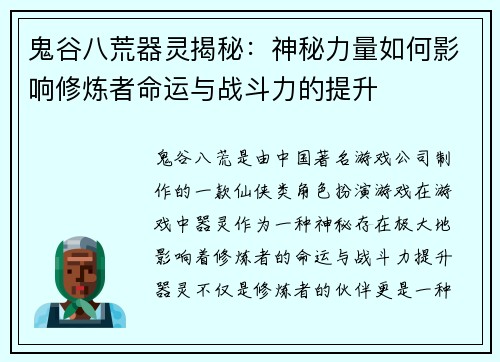 鬼谷八荒器灵揭秘：神秘力量如何影响修炼者命运与战斗力的提升

鬼谷八荒是由中国著名游戏公司制作的一款仙侠类角色扮演游戏在游戏中器灵作为一种神秘存在极大地影响着修炼者的命运与战斗力提升器灵不仅是修炼者的伙伴更是一种